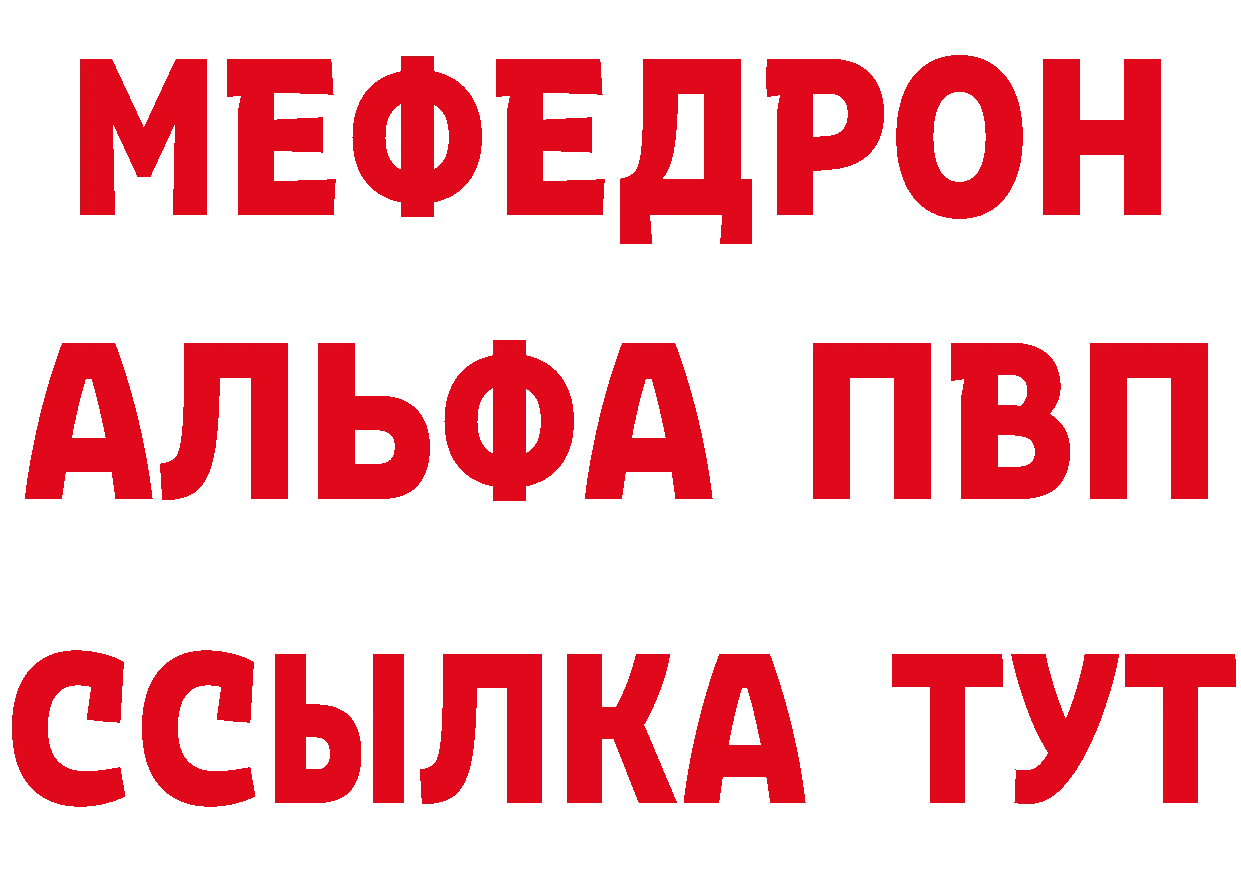 МЕФЕДРОН
АЛЬФА ПВП
ССЫЛКА ТУТ